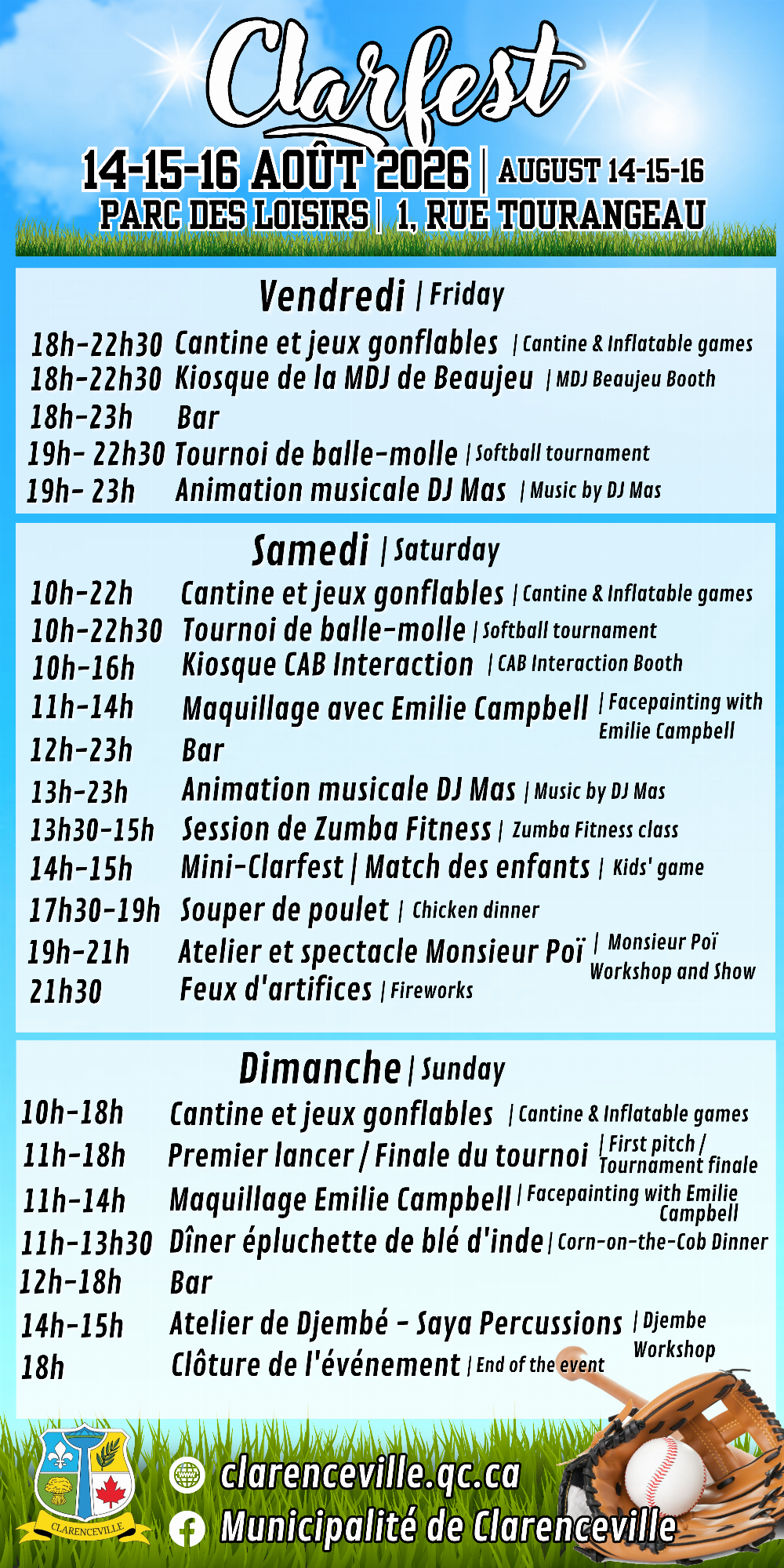 Clarfest

14-15-16 AOÛT 2026 | AUGUST 14-15-16
PARC DES LOISIRS | 1, RUE TOURANGEAU

Vendredi | Friday

18h-22h30 Cantine et jeux gonflables | Cantine & Inflatable games
18h-22h30 Kiosque de la MDJ de Beaujeu | MDJ Beaujeu Booth
18h-23h Bar
19h- 22h30 Tournoi de balle-molle | Softball tournament
19h- 23h Animation musicale DJ Mas | Music by DJ Mas

Samedi | Saturday

10h-22h Cantine et jeux gonflables | Cantine & Inflatable games
10h-22h30 Tournoi de balle-molle | Softball tournament
10h-16h Kiosque CAB Interaction | CAB Interaction Booth
11h-14h Maquillage avec Emilie Campbell | Facepainting with Emilie Campbell
12h-23h Bar
13h-23h Animation musicale DJ Mas | Music by DJ Mas
13h30-15h Session de Zumba Fitness | Zumba Fitness class
14h-15h Mini-Clarfest | Match des enfants | Kids' game
17h30-19h Souper de poulet | Chicken dinner
19h-21h Atelier et spectacle Monsieur Poï | Monsieur Poï Workshop and Show
21h30 Feux d'artifices | Fireworks

Dimanche | Sunday

10h-18h Cantine et jeux gonflables | Cantine & Inflatable games
11h-18h Premier lancer / Finale du tournoi | First pitch / Tournament finale
11h-14h Maquillage Emilie Campbell | Facepainting with Emilie Campbell
11h-13h30 Dîner épluchette de blé d'inde | Corn-on-the-Cob Dinner
12h-18h Bar
14h-15h Atelier de Djembé - Saya Percussions | Djembe Workshop
18h Clôture de l'événement | End of the event

CLARENCEVILLE

clarenceville.qc.ca
Municipalité de Clarenceville